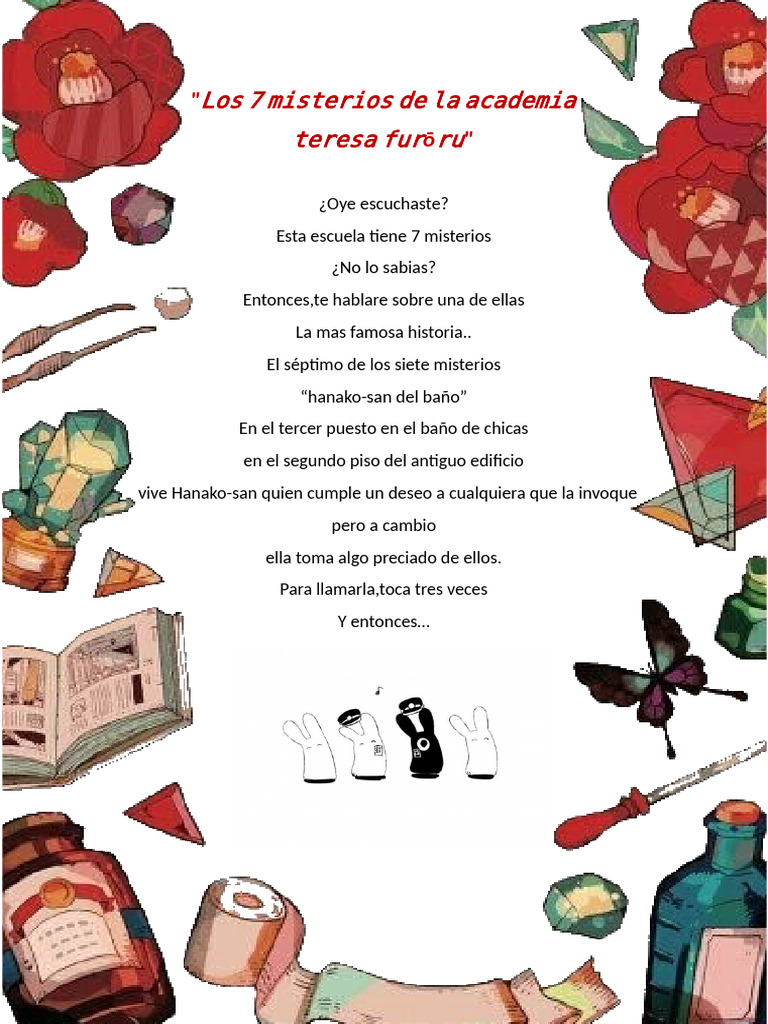 "Los 7 misterios de la academia teresa furōru"

¿Oye escuchaste?

Esta escuela tiene 7 misterios

¿No lo sabias?

Entonces,te hablare sobre una de ellas

La mas famosa historia..

El séptimo de los siete misterios

"hanako-san del baño"

En el tercer puesto en el baño de chicas

en el segundo piso del antiguo edificio

vive Hanako-san quien cumple un deseo a cualquiera que la invoque

pero a cambio

ella toma algo preciado de ellos.

Para llamarla,toca tres veces

Y entonces...